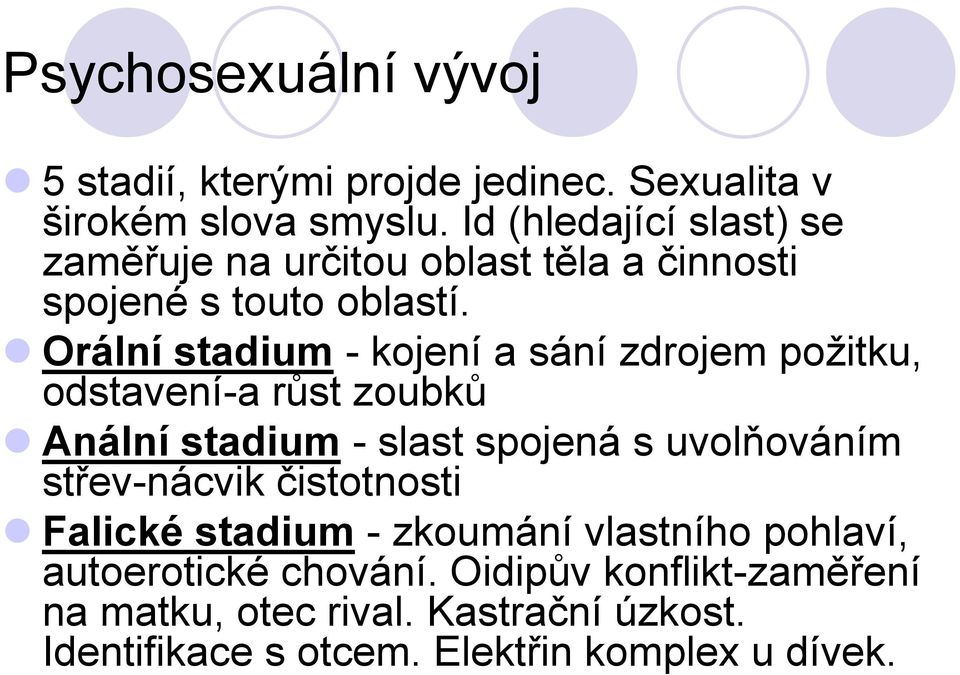 Psychosexuální vývoj

5 stadií, kterými projde jedinec. Sexualita v širokém slova smyslu. Id (hledající slast) se zaměřuje na určitou oblast těla a činnosti spojené s touto oblastí.

Orální stadium - kojení a sání zdrojem požitku, odstavení-a růst zoubků

Anální stadium - slast spojená s uvolňováním střev-nácvik čistotnosti

Falické stadium - zkoumání vlastního pohlaví, autoerotické chování. Oidipův konflikt-zaměření na matku, otec rival. Kastrační úzkost. Identifikace s otcem. Elektřin komplex u dívek.